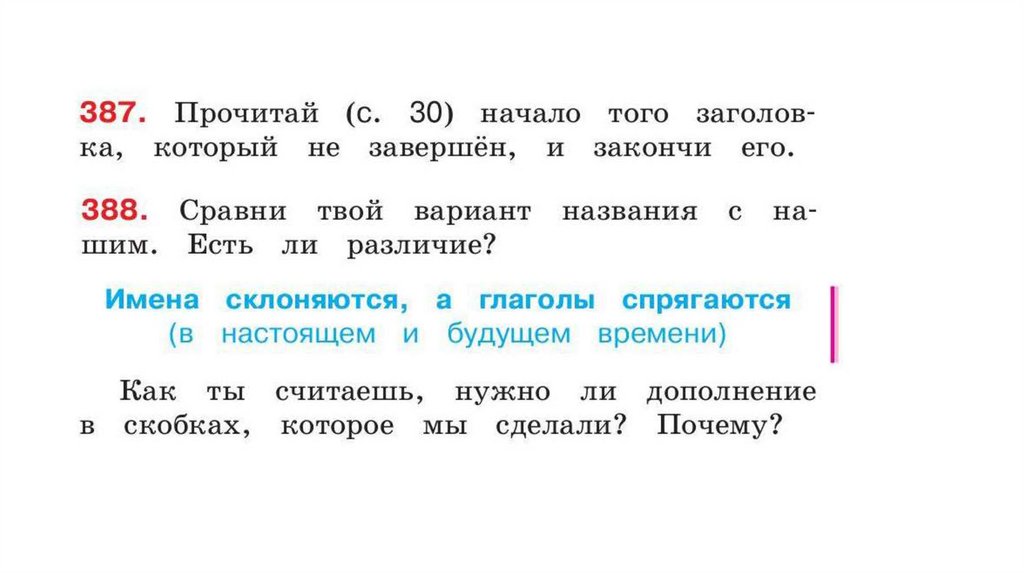 387. Прочитай (с. 30) начало того заголовка, который не завершён, и закончи его.

388. Сравни твой вариант названия с нашим. Есть ли различие?

Имена склоняются, а глаголы спрягаются
(в настоящем и будущем времени)

Как ты считаешь, нужно ли дополнение в скобках, которое мы сделали? Почему?